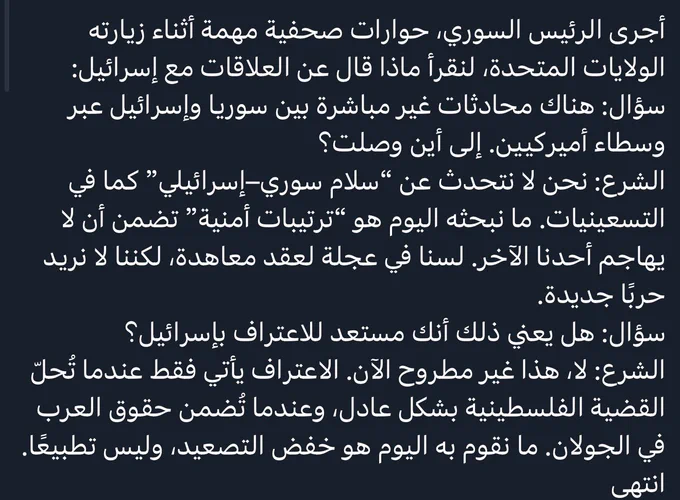 أجرى الرئيس السوري، حوارات صحفية مهمة أثناء زيارته الولايات المتحدة، لنقرأ ماذا قال عن العلاقات مع إسرائيل:
سؤال: هناك محادثات غير مباشرة بين سوريا وإسرائيل عبر وسطاء أميركيين. إلى أين وصلت؟
الشرع: نحن لا نتحدث عن "سلام سوري–إسرائيلي" كما في التسعينيات. ما نبحثه اليوم هو "ترتيبات أمنية" تضمن أن لا يهاجم أحدنا الآخر. لسنا في عجلة لعقد معاهدة، لكننا لا نريد حربًا جديدة.
سؤال: هل يعني ذلك أنك مستعد للاعتراف بإسرائيل؟
الشرع: لا، هذا غير مطروح الآن. الاعتراف يأتي فقط عندما تُحلّ القضية الفلسطينية بشكل عادل، وعندما تُضمن حقوق العرب في الجولان. ما نقوم به اليوم هو خفض التصعيد، وليس تطبيعًا.
انتهى